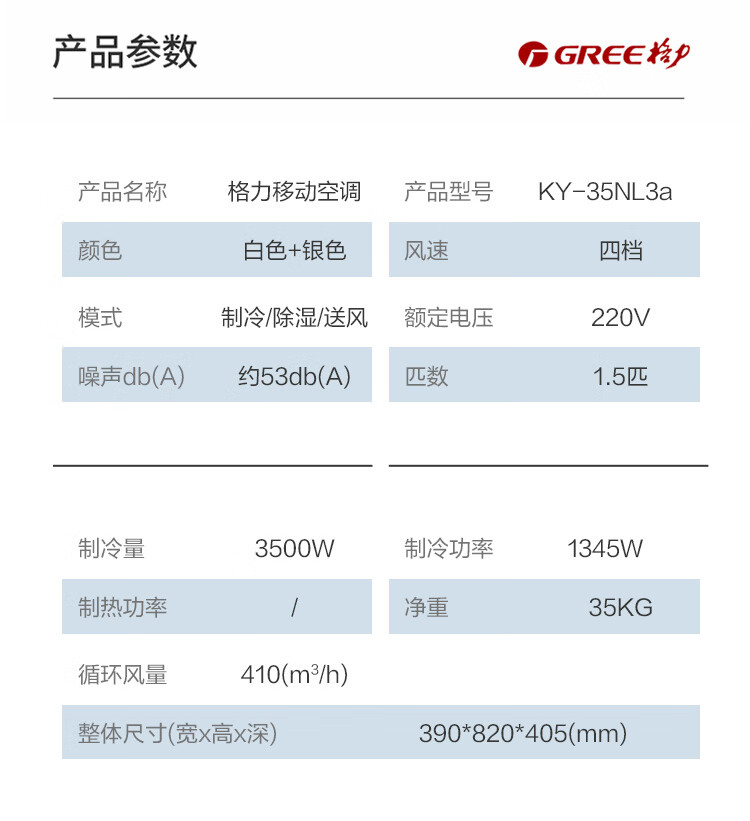 产品参数

GREE 格力

| 产品名称 | 格力移动空调 | 产品型号 | KY-35NL3a |
|---|---|---|---|
| 颜色 | 白色+银色 | 风速 | 四档 |
| 模式 | 制冷/除湿/送风 | 额定电压 | 220V |
| 噪声db(A) | 约53db(A) | 匹数 | 1.5匹 |

| 制冷量 | 3500W | 制冷功率 | 1345W |
|---|---|---|---|
| 制热功率 | / | 净重 | 35KG |
| 循环风量 | 410($m^3$/h) | | |
| 整体尺寸(宽x高x深) | 390*820*405(mm) | | |